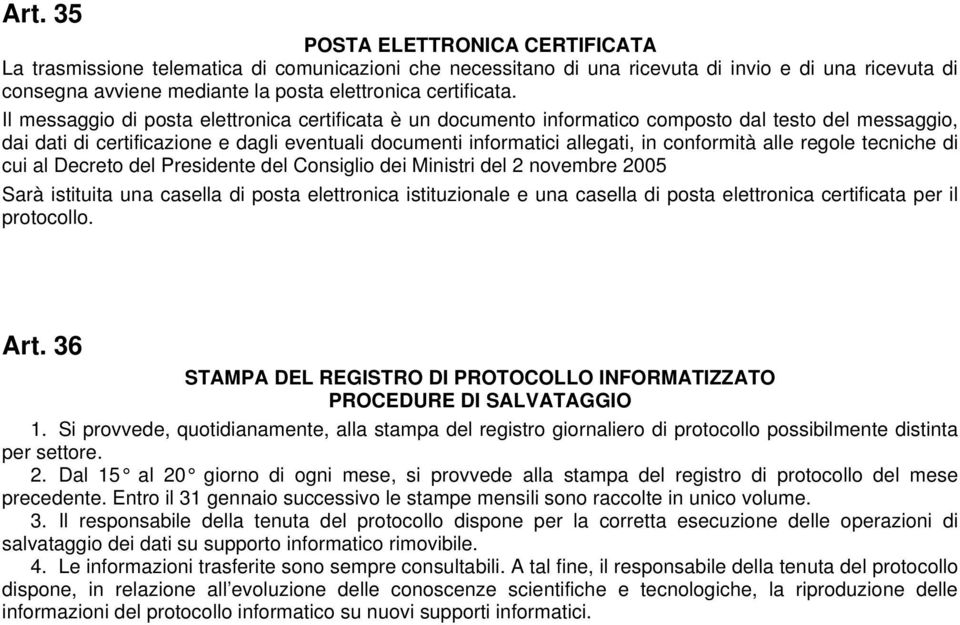 Art. 35

POSTA ELETTRONICA CERTIFICATA

La trasmissione telematica di comunicazioni che necessitano di una ricevuta di invio e di una ricevuta di consegna avviene mediante la posta elettronica certificata.

Il messaggio di posta elettronica certificata è un documento informatico composto dal testo del messaggio, dai dati di certificazione e dagli eventuali documenti informatici allegati, in conformità alle regole tecniche di cui al Decreto del Presidente del Consiglio dei Ministri del 2 novembre 2005

Sarà istituita una casella di posta elettronica istituzionale e una casella di posta elettronica certificata per il protocollo.

Art. 36

STAMPA DEL REGISTRO DI PROTOCOLLO INFORMATIZZATO
PROCEDURE DI SALVATAGGIO

1. Si provvede, quotidianamente, alla stampa del registro giornaliero di protocollo possibilmente distinta per settore.

2. Dal 15° al 20° giorno di ogni mese, si provvede alla stampa del registro di protocollo del mese precedente. Entro il 31 gennaio successivo le stampe mensili sono raccolte in unico volume.

3. Il responsabile della tenuta del protocollo dispone per la corretta esecuzione delle operazioni di salvataggio dei dati su supporto informatico rimovibile.

4. Le informazioni trasferite sono sempre consultabili. A tal fine, il responsabile della tenuta del protocollo dispone, in relazione all'evoluzione delle conoscenze scientifiche e tecnologiche, la riproduzione delle informazioni del protocollo informatico su nuovi supporti informatici.